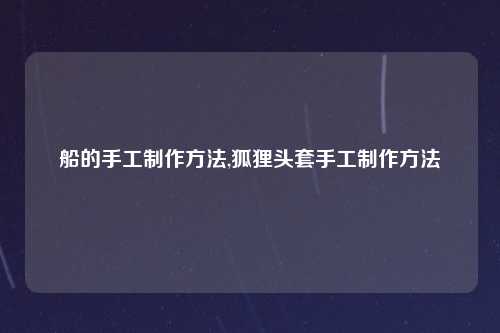 船的手工制作方法,狐狸头套手工制作方法